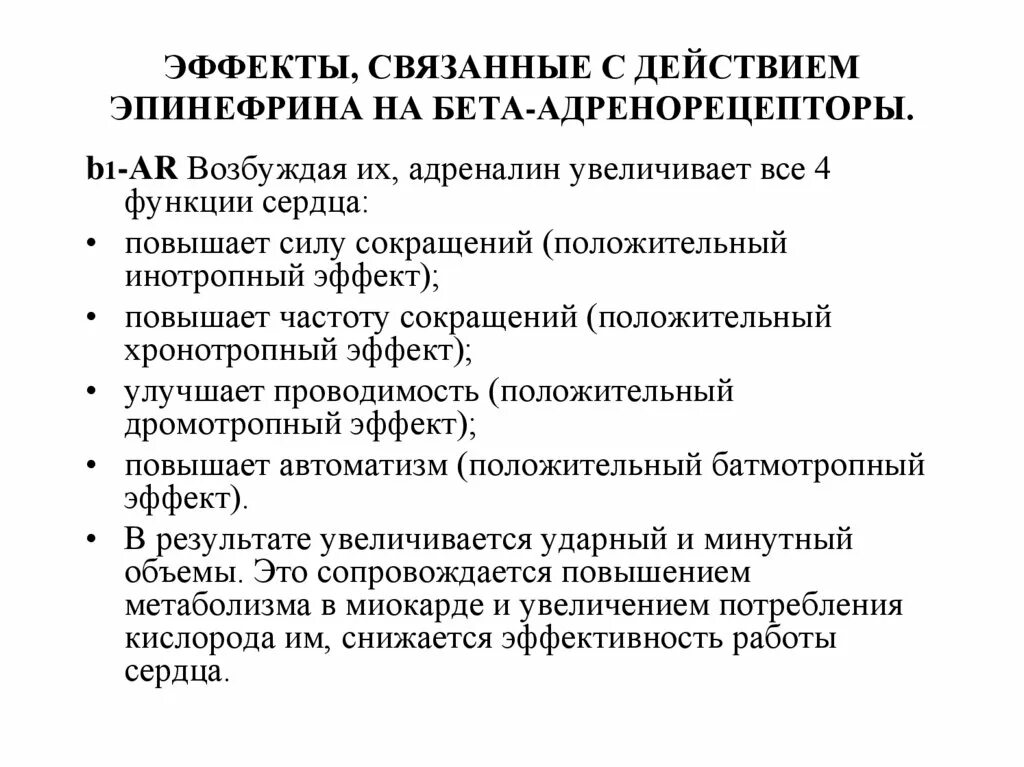 ЭФФЕКТЫ, СВЯЗАННЫЕ С ДЕЙСТВИЕМ ЭПИНЕФРИНА НА БЕТА-АДРЕНОРЕЦЕПТОРЫ.

b1-AR Возбуждая их, адреналин увеличивает все 4 функции сердца:

• повышает силу сокращений (положительный инотропный эффект);
• повышает частоту сокращений (положительный хронотропный эффект);
• улучшает проводимость (положительный дромотропный эффект);
• повышает автоматизм (положительный батмотропный эффект).
• В результате увеличивается ударный и минутный объемы. Это сопровождается повышением метаболизма в миокарде и увеличением потребления кислорода им, снижается эффективность работы сердца.